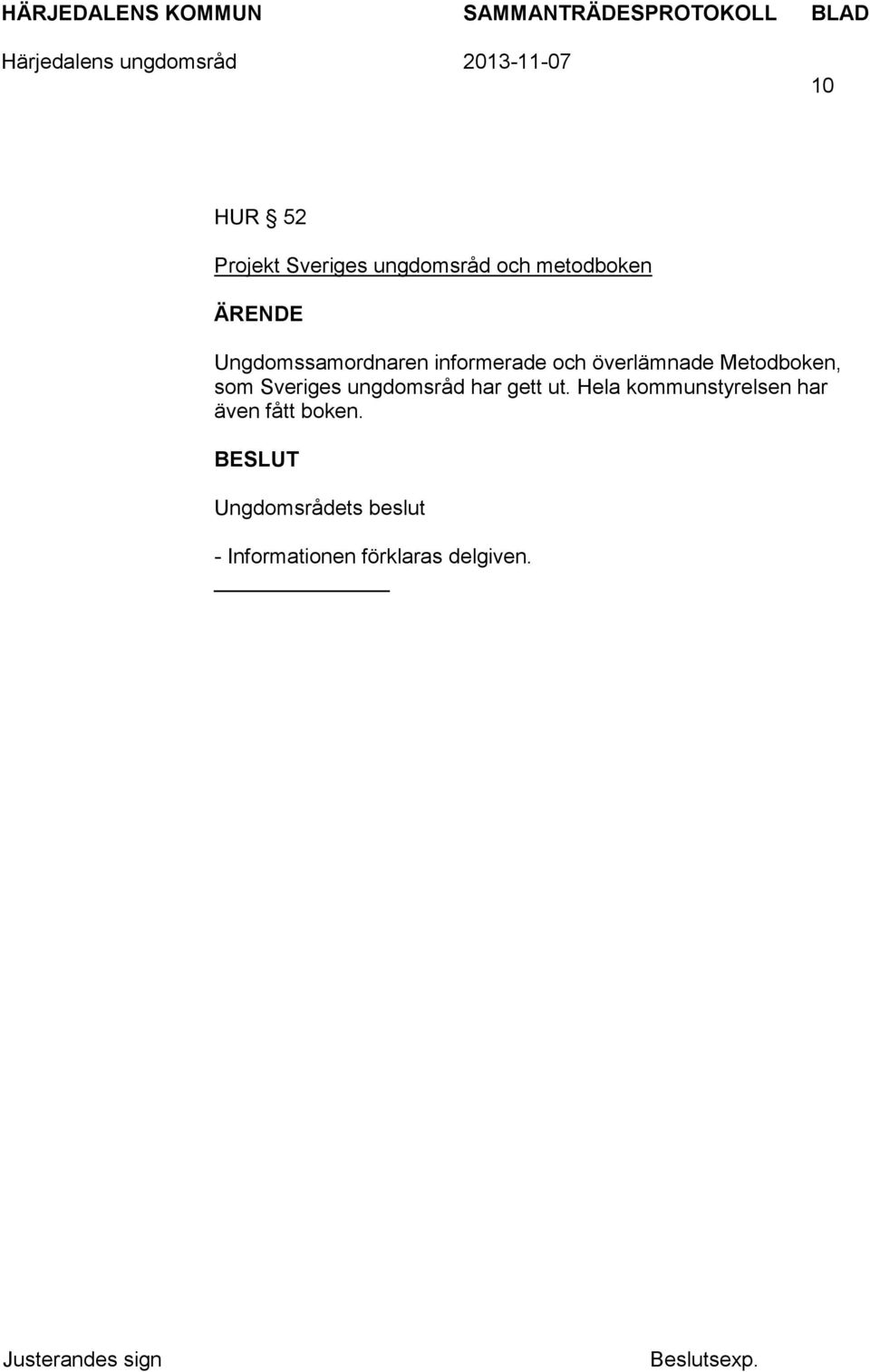 HÄRJEDALENS KOMMUN SAMMANTRÄDESPROTOKOLL BLAD

Härjedalens ungdomsråd 2013-11-07

10

HUR § 52

Projekt Sveriges ungdomsråd och metodboken

ÄRENDE

Ungdomssamordnaren informerade och överlämnade Metodboken, som Sveriges ungdomsråd har gett ut. Hela kommunstyrelsen har även fått boken.

BESLUT

Ungdomsrådets beslut

- Informationen förklaras delgiven.

Justerandes sign Beslutsexp.